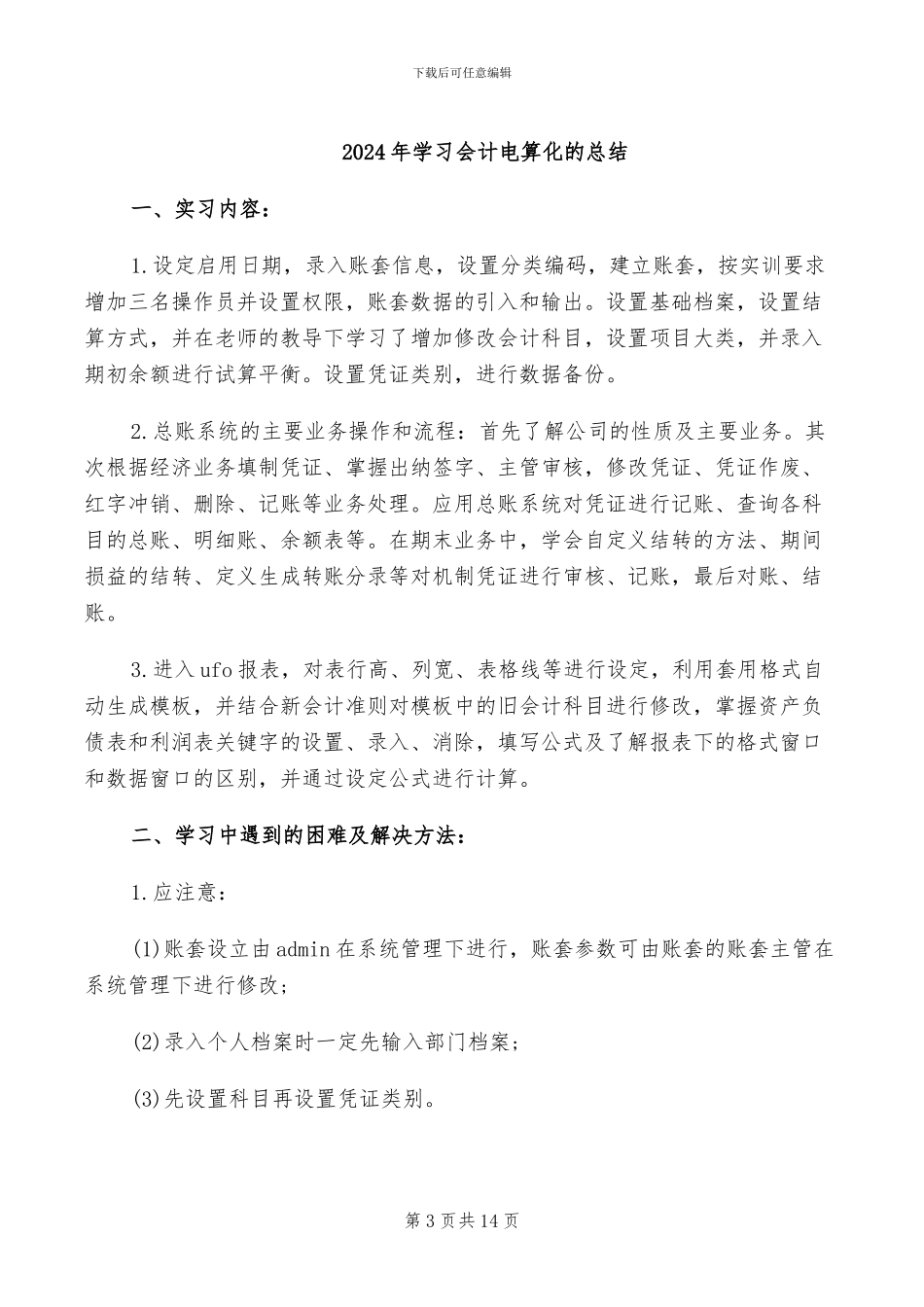 下载后可任意编辑

2024年学习会计电算化的总结

一、实习内容：

1.设定启用日期，录入账套信息，设置分类编码，建立账套，按实训要求增加三名操作员并设置权限，账套数据的引入和输出。设置基础档案，设置结算方式，并在老师的教导下学习了增加修改会计科目，设置项目大类，并录入期初余额进行试算平衡。设置凭证类别，进行数据备份。

2.总账系统的主要业务操作和流程：首先了解公司的性质及主要业务。其次根据经济业务填制凭证、掌握出纳签字、主管审核，修改凭证、凭证作废、红字冲销、删除、记账等业务处理。应用总账系统对凭证进行记账、查询各科目的总账、明细账、余额表等。在期末业务中，学会自定义结转的方法、期间损益的结转、定义生成转账分录等对机制凭证进行审核、记账，最后对账、结账。

3.进入ufo报表，对表行高、列宽、表格线等进行设定，利用套用格式自动生成模板，并结合新会计准则对模板中的旧会计科目进行修改，掌握资产负债表和利润表关键字的设置、录入、消除，填写公式及了解报表下的格式窗口和数据窗口的区别，并通过设定公式进行计算。

二、学习中遇到的困难及解决方法：

1.应注意：

(1)账套设立由admin在系统管理下进行，账套参数可由账套的账套主管在系统管理下进行修改；

(2)录入个人档案时一定先输入部门档案；

(3)先设置科目再设置凭证类别。

第3页共14页